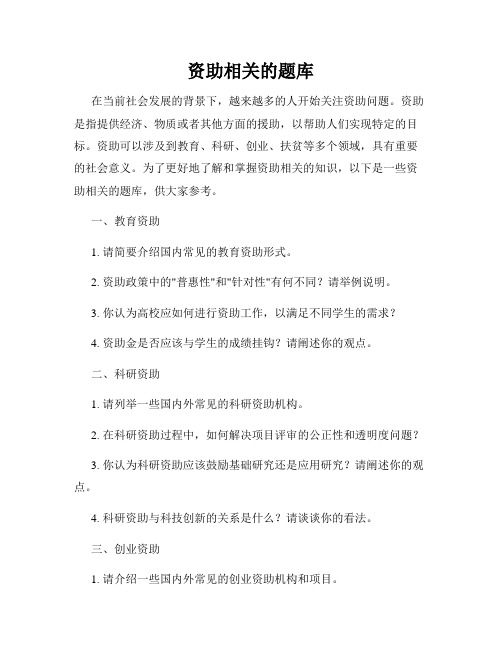 资助相关的题库

在当前社会发展的背景下，越来越多的人开始关注资助问题。资助是指提供经济、物质或者其他方面的援助，以帮助人们实现特定的目标。资助可以涉及到教育、科研、创业、扶贫等多个领域，具有重要的社会意义。为了更好地了解和掌握资助相关的知识，以下是一些资助相关的题库，供大家参考。

一、教育资助

1. 请简要介绍国内常见的教育资助形式。

2. 资助政策中的"普惠性"和"针对性"有何不同？请举例说明。

3. 你认为高校应如何进行资助工作，以满足不同学生的需求？

4. 资助金是否应该与学生的成绩挂钩？请阐述你的观点。

二、科研资助

1. 请列举一些国内外常见的科研资助机构。

2. 在科研资助过程中，如何解决项目评审的公正性和透明度问题？

3. 你认为科研资助应该鼓励基础研究还是应用研究？请阐述你的观点。

4. 科研资助与科技创新的关系是什么？请谈谈你的看法。

三、创业资助

1. 请介绍一些国内外常见的创业资助机构和项目。